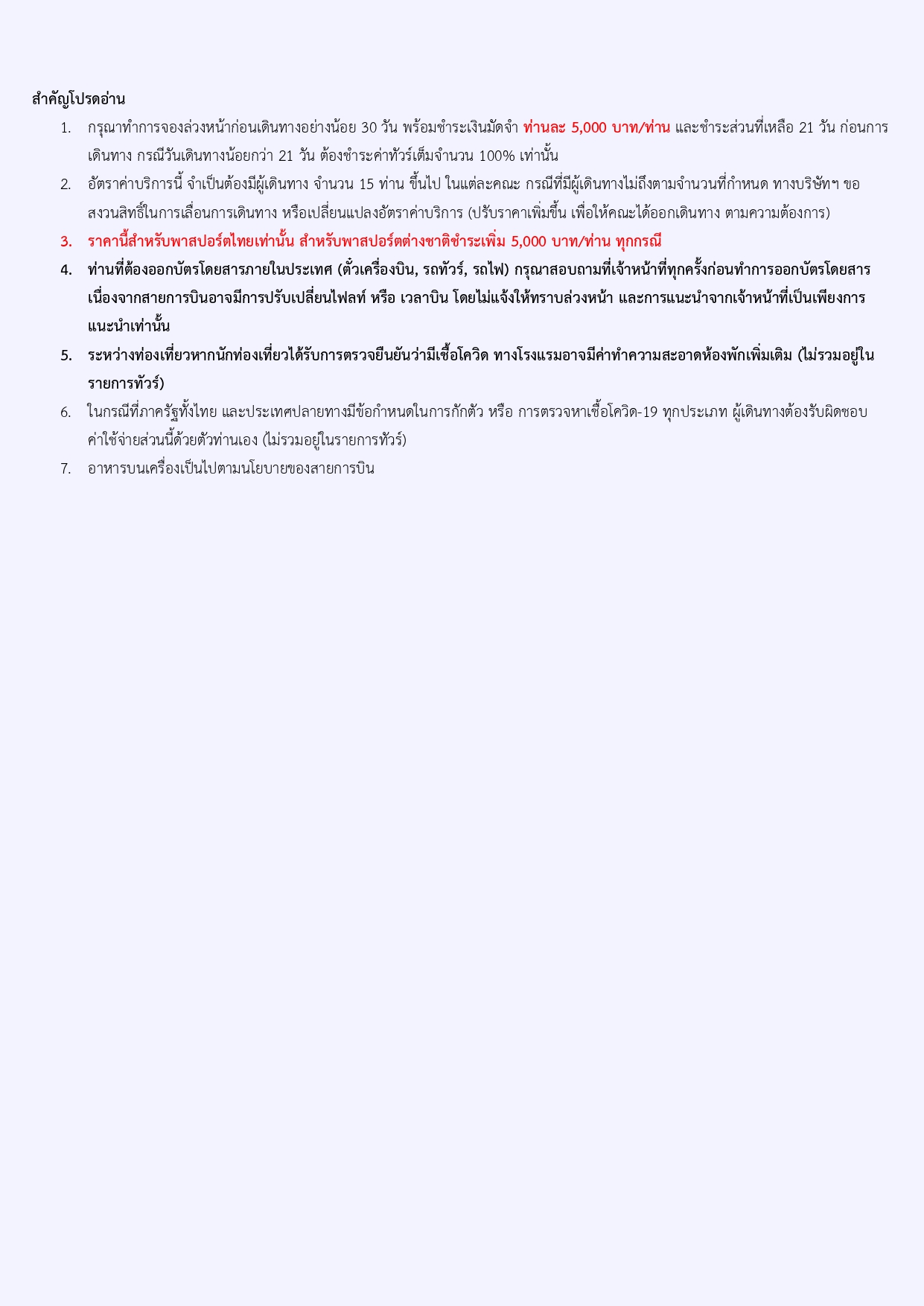 สำคัญโปรดอ่าน

1. กรุณาทำการจองล่วงหน้าก่อนเดินทางอย่างน้อย 30 วัน พร้อมชำระเงินมัดจำ ท่านละ 5,000 บาท/ท่าน และชำระส่วนที่เหลือ 21 วัน ก่อนการเดินทาง กรณีวันเดินทางน้อยกว่า 21 วัน ต้องชำระค่าทัวร์เต็มจำนวน 100% เท่านั้น
2. อัตราค่าบริการนี้ จำเป็นต้องมีผู้เดินทาง จำนวน 15 ท่าน ขึ้นไป ในแต่ละคณะ กรณีที่มีผู้เดินทางไม่ถึงตามจำนวนที่กำหนด ทางบริษัทฯ ขอสงวนสิทธิ์ในการเลื่อนการเดินทาง หรือเปลี่ยนแปลงอัตราค่าบริการ (ปรับราคาเพิ่มขึ้น เพื่อให้คณะได้ออกเดินทาง ตามความต้องการ)
3. ราคานี้สำหรับพาสปอร์ตไทยเท่านั้น สำหรับพาสปอร์ตต่างชาติชำระเพิ่ม 5,000 บาท/ท่าน ทุกกรณี
4. ท่านที่ต้องออกบัตรโดยสารภายในประเทศ (ตั๋วเครื่องบิน, รถทัวร์, รถไฟ) กรุณาสอบถามที่เจ้าหน้าที่ทุกครั้งก่อนทำการออกบัตรโดยสาร เนื่องจากสายการบินอาจมีการปรับเปลี่ยนไฟลท์ หรือ เวลาบิน โดยไม่แจ้งให้ทราบล่วงหน้า และการแนะนำจากเจ้าหน้าที่เป็นเพียงการแนะนำเท่านั้น
5. ระหว่างท่องเที่ยวหากนักท่องเที่ยวได้รับการตรวจยืนยันว่ามีเชื้อโควิด ทางโรงแรมอาจมีค่าทำความสะอาดห้องพักเพิ่มเติม (ไม่รวมอยู่ในรายการทัวร์)
6. ในกรณีที่ภาครัฐทั้งไทย และประเทศปลายทางมีข้อกำหนดในการกักตัว หรือ การตรวจหาเชื้อโควิด-19 ทุกประเภท ผู้เดินทางต้องรับผิดชอบค่าใช้จ่ายส่วนนี้ด้วยตัวท่านเอง (ไม่รวมอยู่ในรายการทัวร์)
7. อาหารบนเครื่องเป็นไปตามนโยบายของสายการบิน